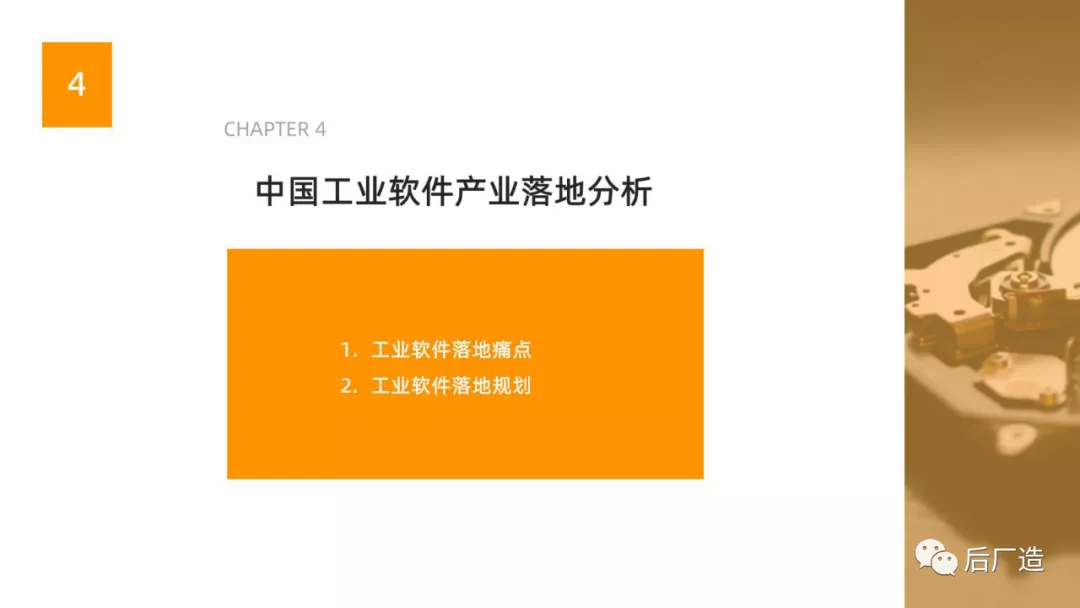 4

CHAPTER 4

中国工业软件产业落地分析

1. 工业软件落地痛点
2. 工业软件落地规划

后厂造